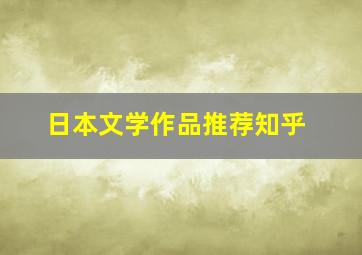 日本文学作品推荐知乎